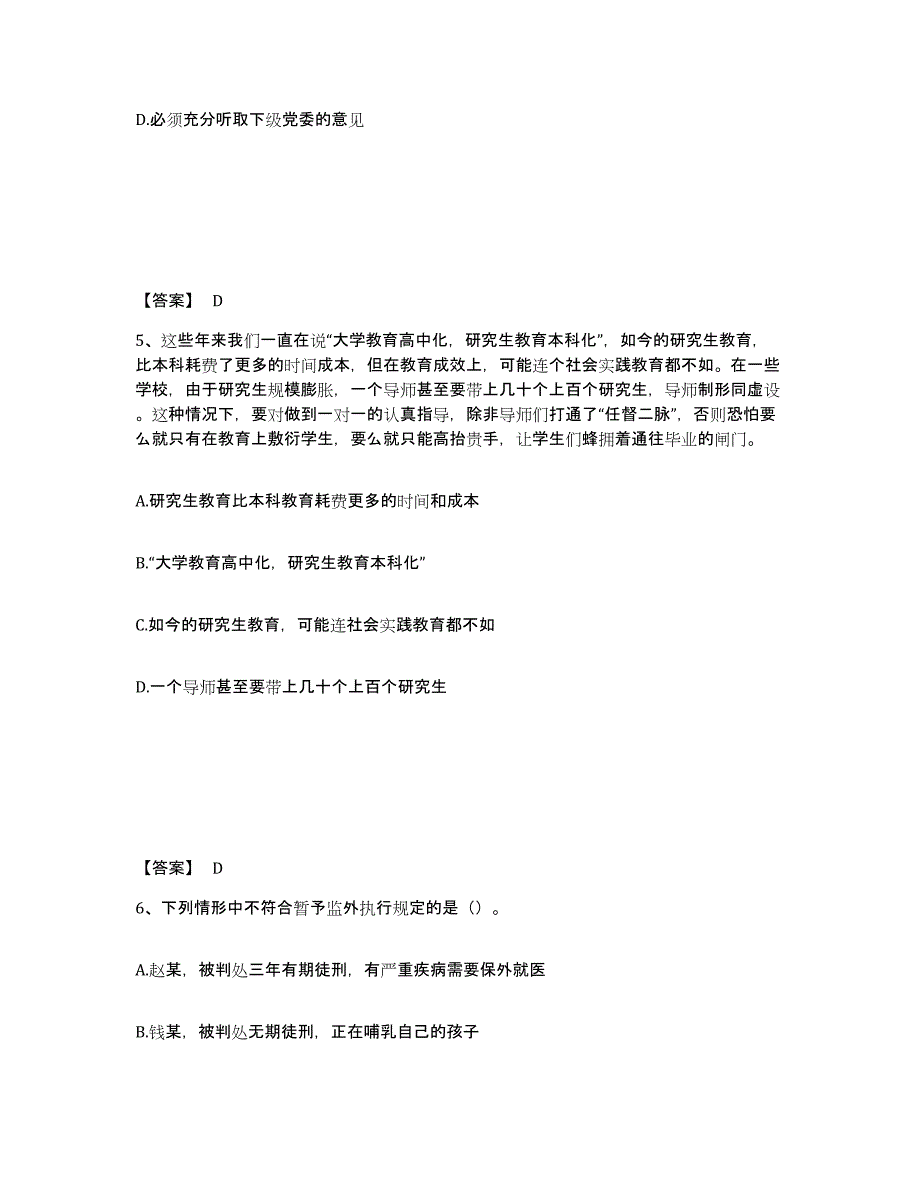 D.必须充分听取下级党委的意见

【答案】 D

5、这些年来我们一直在说“大学教育高中化，研究生教育本科化”，如今的研究生教育，比本科耗费了更多的时间成本，但在教育成效上，可能连个社会实践教育都不如。在一些学校，由于研究生规模膨胀，一个导师甚至要带上几十个上百个研究生，导师制形同虚设。这种情况下，要对做到一对一的认真指导，除非导师们打通了“任督二脉”，否则恐怕要么就只有在教育上敷衍学生，要么就只能高抬贵手，让学生们蜂拥着通往毕业的闸门。

A.研究生教育比本科教育耗费更多的时间和成本

B.“大学教育高中化，研究生教育本科化”

C.如今的研究生教育，可能连社会实践教育都不如

D.一个导师甚至要带上几十个上百个研究生

【答案】 D

6、下列情形中不符合暂予监外执行规定的是（）。

A.赵某，被判处三年有期徒刑，有严重疾病需要保外就医

B.钱某，被判处无期徒刑，正在哺乳自己的孩子